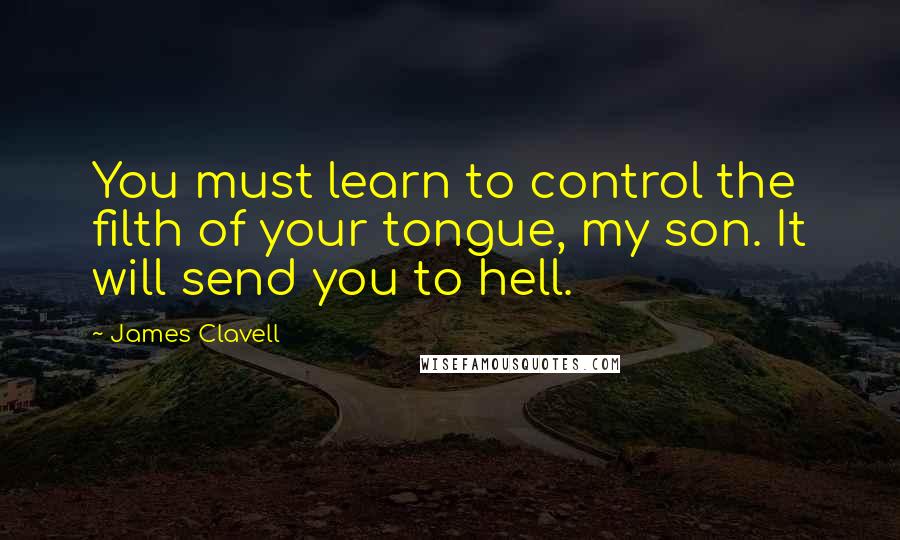 You must learn to control the filth of your tongue, my son. It will send you to hell.

~ James Clavell

WISEFAMOUSQUOTES.COM